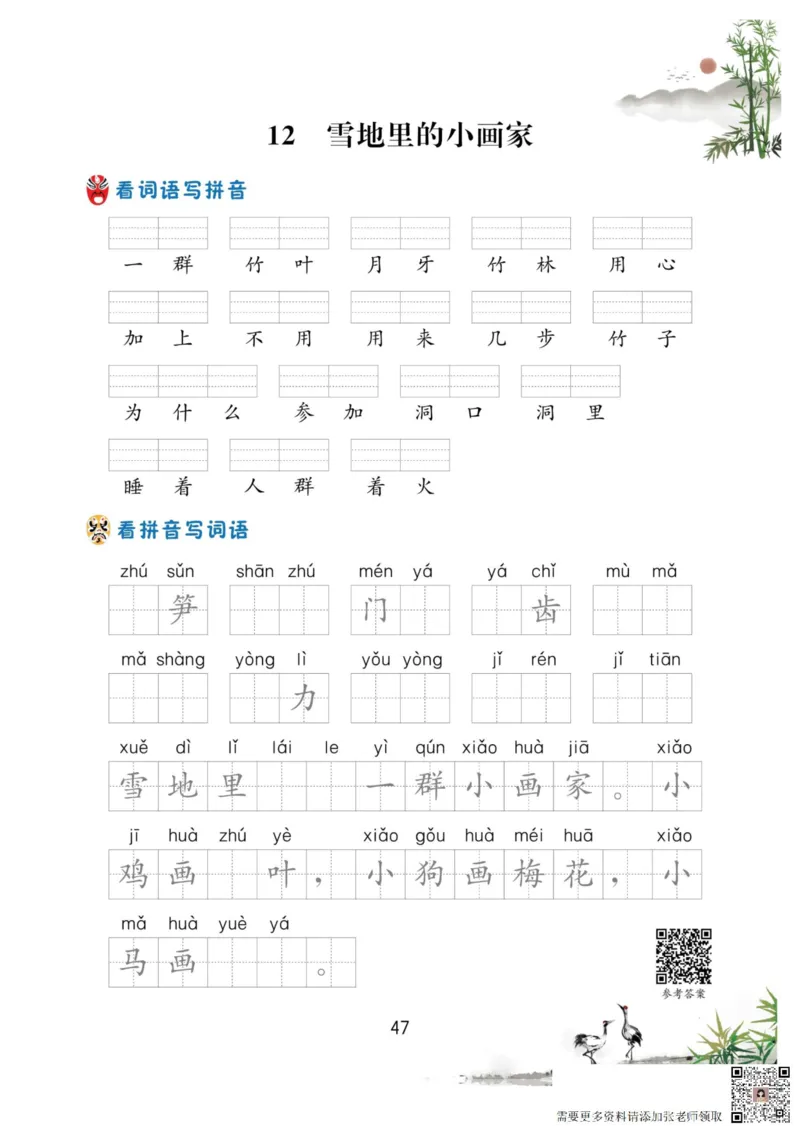 12　雪地里的小画家

看词语写拼音

一群　竹叶　月牙　竹林　用心

加上　不用　用来　几步　竹子

为什么　参加　洞口　洞里

睡着　人群　着火

看拼音写词语

zhú sǔn　　shān zhú　　mén yá　　yá chǐ　　mù mǎ

笋　　门　　齿

mǎ shàng　　yòng lì　　yǒu yòng　　jǐ rén　　jǐ tiān

力

xuě dì lǐ lái le yì qún xiǎo huà jiā xiǎo

雪地里　　一群小画家。小

jī huà zhú yè xiǎo gǒu huà méi huā xiǎo

鸡画　叶，小狗画梅花，小

mǎ huà yuè yá

马画　　。

参考答案

47

需要更多资料请添加张老师领取